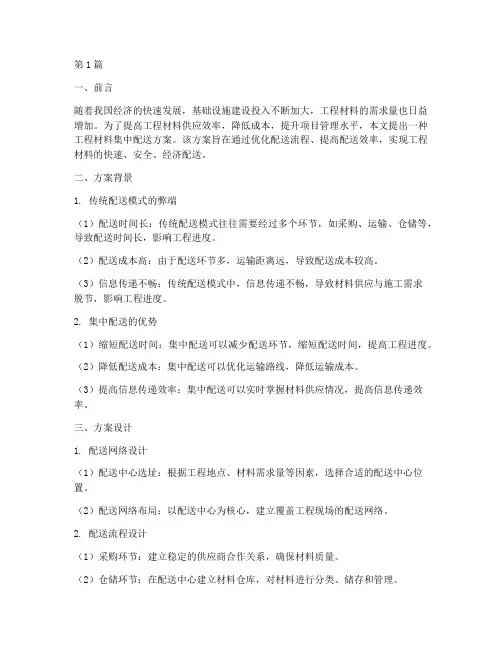 第1篇

一、前言

随着我国经济的快速发展，基础设施建设投入不断加大，工程材料的需求量也日益增加。为了提高工程材料供应效率，降低成本，提升项目管理水平，本文提出一种工程材料集中配送方案。该方案旨在通过优化配送流程、提高配送效率，实现工程材料的快速、安全、经济配送。

二、方案背景

1. 传统配送模式的弊端

（1）配送时间长：传统配送模式往往需要经过多个环节，如采购、运输、仓储等，导致配送时间长，影响工程进度。

（2）配送成本高：由于配送环节多，运输距离远，导致配送成本较高。

（3）信息传递不畅：传统配送模式中，信息传递不畅，导致材料供应与施工需求脱节，影响工程进度。

2. 集中配送的优势

（1）缩短配送时间：集中配送可以减少配送环节，缩短配送时间，提高工程进度。

（2）降低配送成本：集中配送可以优化运输路线，降低运输成本。

（3）提高信息传递效率：集中配送可以实时掌握材料供应情况，提高信息传递效率。

三、方案设计

1. 配送网络设计

（1）配送中心选址：根据工程地点、材料需求量等因素，选择合适的配送中心位置。

（2）配送网络布局：以配送中心为核心，建立覆盖工程现场的配送网络。

2. 配送流程设计

（1）采购环节：建立稳定的供应商合作关系，确保材料质量。

（2）仓储环节：在配送中心建立材料仓库，对材料进行分类、储存和管理。